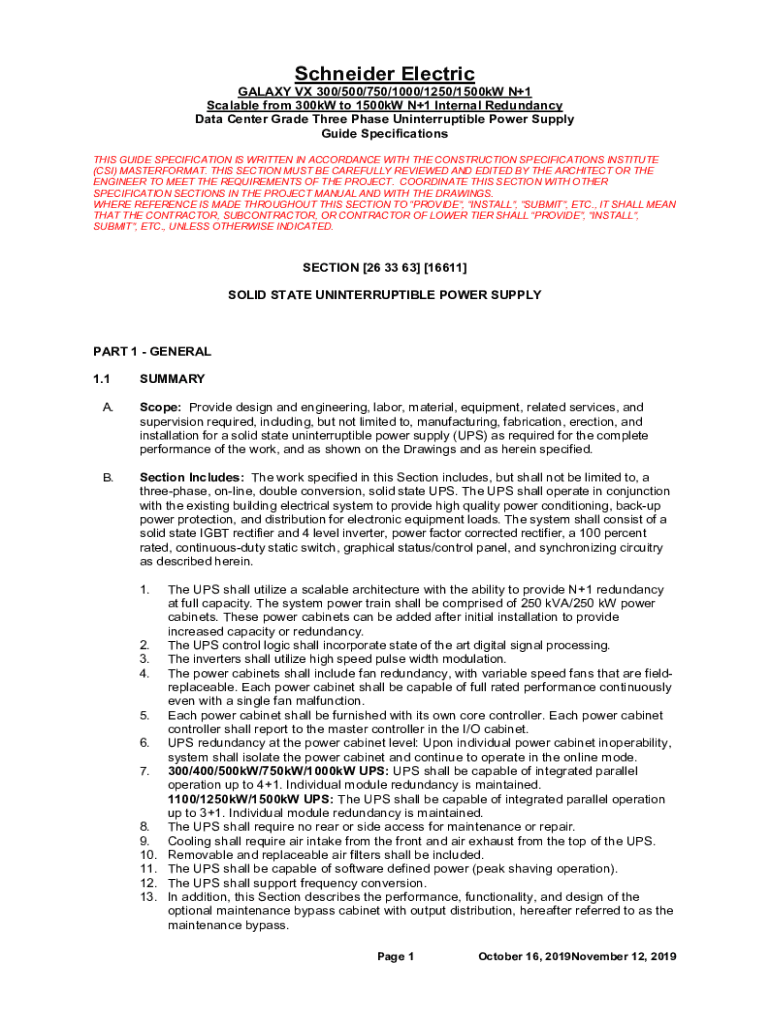 Schneider Electric
GALAXY VX 300/500/750/1000/1250/1500kW N+1
Scalable from 300kW to 1500kW N+1 Internal Redundancy
Data Center Grade Three Phase Uninterruptible Power Supply
Guide Specifications

THIS GUIDE SPECIFICATION IS WRITTEN IN ACCORDANCE WITH THE CONSTRUCTION SPECIFICATIONS INSTITUTE (CSI) MASTERFORMAT. THIS SECTION MUST BE CAREFULLY REVIEWED AND EDITED BY THE ARCHITECT OR THE ENGINEER TO MEET THE REQUIREMENTS OF THE PROJECT. COORDINATE THIS SECTION WITH OTHER SPECIFICATION SECTIONS IN THE PROJECT MANUAL AND WITH THE DRAWINGS.
WHERE REFERENCE IS MADE THROUGHOUT THIS SECTION TO "PROVIDE", "INSTALL", "SUBMIT", ETC., IT SHALL MEAN THAT THE CONTRACTOR, SUBCONTRACTOR, OR CONTRACTOR OF LOWER TIER SHALL "PROVIDE", "INSTALL", SUBMIT", ETC., UNLESS OTHERWISE INDICATED.

SECTION [26 33 63] [16611]

SOLID STATE UNINTERRUPTIBLE POWER SUPPLY

PART 1 - GENERAL

1.1 SUMMARY

A. Scope: Provide design and engineering, labor, material, equipment, related services, and supervision required, including, but not limited to, manufacturing, fabrication, erection, and installation for a solid state uninterruptible power supply (UPS) as required for the complete performance of the work, and as shown on the Drawings and as herein specified.

B. Section Includes: The work specified in this Section includes, but shall not be limited to, a three-phase, on-line, double conversion, solid state UPS. The UPS shall operate in conjunction with the existing building electrical system to provide high quality power conditioning, back-up power protection, and distribution for electronic equipment loads. The system shall consist of a solid state IGBT rectifier and 4 level inverter, power factor corrected rectifier, a 100 percent rated, continuous-duty static switch, graphical status/control panel, and synchronizing circuitry as described herein.

1. The UPS shall utilize a scalable architecture with the ability to provide N+1 redundancy at full capacity. The system power train shall be comprised of 250 kVA/250 kW power cabinets. These power cabinets can be added after initial installation to provide increased capacity or redundancy.
2. The UPS control logic shall incorporate state of the art digital signal processing.
3. The inverters shall utilize high speed pulse width modulation.
4. The power cabinets shall include fan redundancy, with variable speed fans that are field-replaceable. Each power cabinet shall be capable of full rated performance continuously even with a single fan malfunction.
5. Each power cabinet shall be furnished with its own core controller. Each power cabinet controller shall report to the master controller in the I/O cabinet.
6. UPS redundancy at the power cabinet level: Upon individual power cabinet inoperability, system shall isolate the power cabinet and continue to operate in the online mode.
7. 300/400/500kW/750kW/1000kW UPS: UPS shall be capable of integrated parallel operation up to 4+1. Individual module redundancy is maintained.
1100/1250kW/1500kW UPS: The UPS shall be capable of integrated parallel operation up to 3+1. Individual module redundancy is maintained.
8. The UPS shall require no rear or side access for maintenance or repair.
9. Cooling shall require air intake from the front and air exhaust from the top of the UPS.
10. Removable and replaceable air filters shall be included.
11. The UPS shall be capable of software defined power (peak shaving operation).
12. The UPS shall support frequency conversion.
13. In addition, this Section describes the performance, functionality, and design of the optional maintenance bypass cabinet with output distribution, hereafter referred to as the maintenance bypass.

Page 1 October 16, 2019November 12, 2019